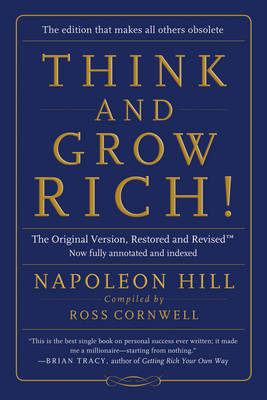 The edition that makes all others obsolete

THINK AND GROW RICH!

The Original Version, Restored and Revised™
Now fully annotated and indexed

NAPOLEON HILL
Compiled by
ROSS CORNWELL

"This is the best single book on personal success ever written; it made me a millionaire—starting from nothing."
—BRIAN TRACY, author of Getting Rich Your Own Way